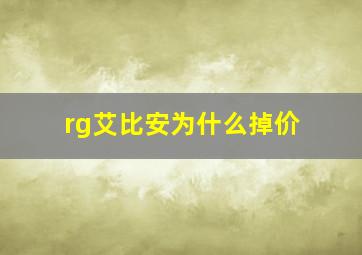 rg艾比安为什么掉价